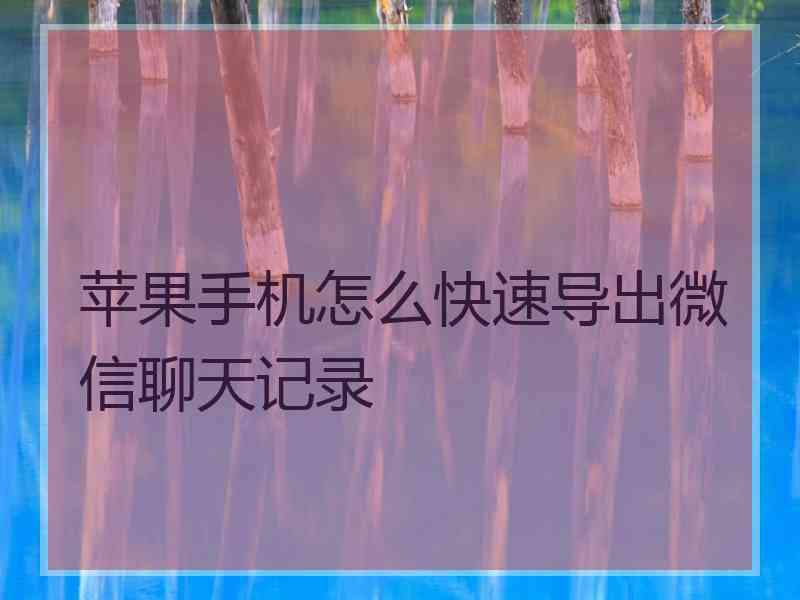 苹果手机怎么快速导出微信聊天记录